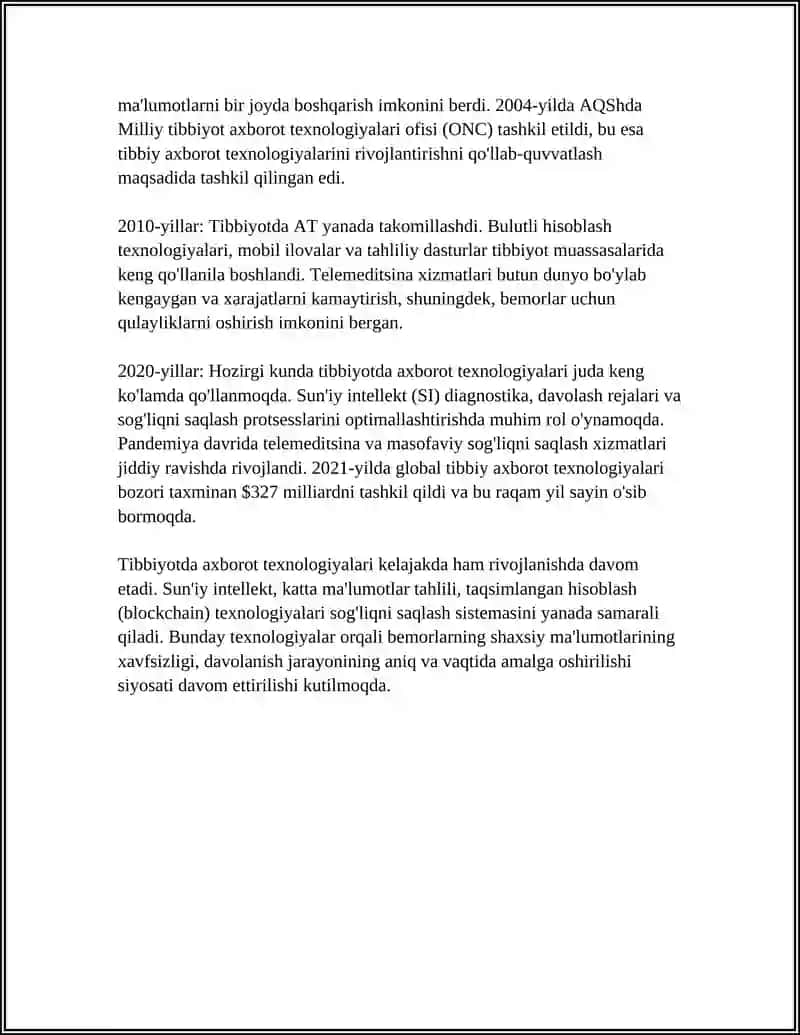 ma'lumotlarni bir joyda boshqarish imkonini berdi. 2004-yilda AQShda Milliy tibbiyot axborot texnologiyalari ofisi (ONC) tashkil etildi, bu esa tibbiy axborot texnologiyalarini rivojlantirishni qo'llab-quvvatlash maqsadida tashkil qilingan edi.

2010-yillar: Tibbiyotda AT yanada takomillashdi. Bulutli hisoblash texnologiyalari, mobil ilovalar va tahliliy dasturlar tibbiyot muassasalarida keng qo'llanila boshlandi. Telemeditsina xizmatlari butun dunyo bo'ylab kengaygan va xarajatlarni kamaytirish, shuningdek, bemorlar uchun qulayliklarni oshirish imkonini bergan.

2020-yillar: Hozirgi kunda tibbiyotda axborot texnologiyalari juda keng ko'lamda qo'llanmoqda. Sun'iy intellekt (SI) diagnostika, davolash rejalari va sog'liqni saqlash protsesslarini optimallashtirishda muhim rol o'ynamoqda. Pandemiya davrida telemeditsina va masofaviy sog'liqni saqlash xizmatlari jiddiy ravishda rivojlandi. 2021-yilda global tibbiy axborot texnologiyalari bozori taxminan $327 milliardni tashkil qildi va bu raqam yil sayin o'sib bormoqda.

Tibbiyotda axborot texnologiyalari kelajakda ham rivojlanishda davom etadi. Sun'iy intellekt, katta ma'lumotlar tahlili, taqsimlangan hisoblash (blockchain) texnologiyalari sog'liqni saqlash sistemasini yanada samarali qiladi. Bunday texnologiyalar orqali bemorlarning shaxsiy ma'lumotlarining xavfsizligi, davolanish jarayonining aniq va vaqtida amalga oshirilishi siyosati davom ettirilishi kutilmoqda.